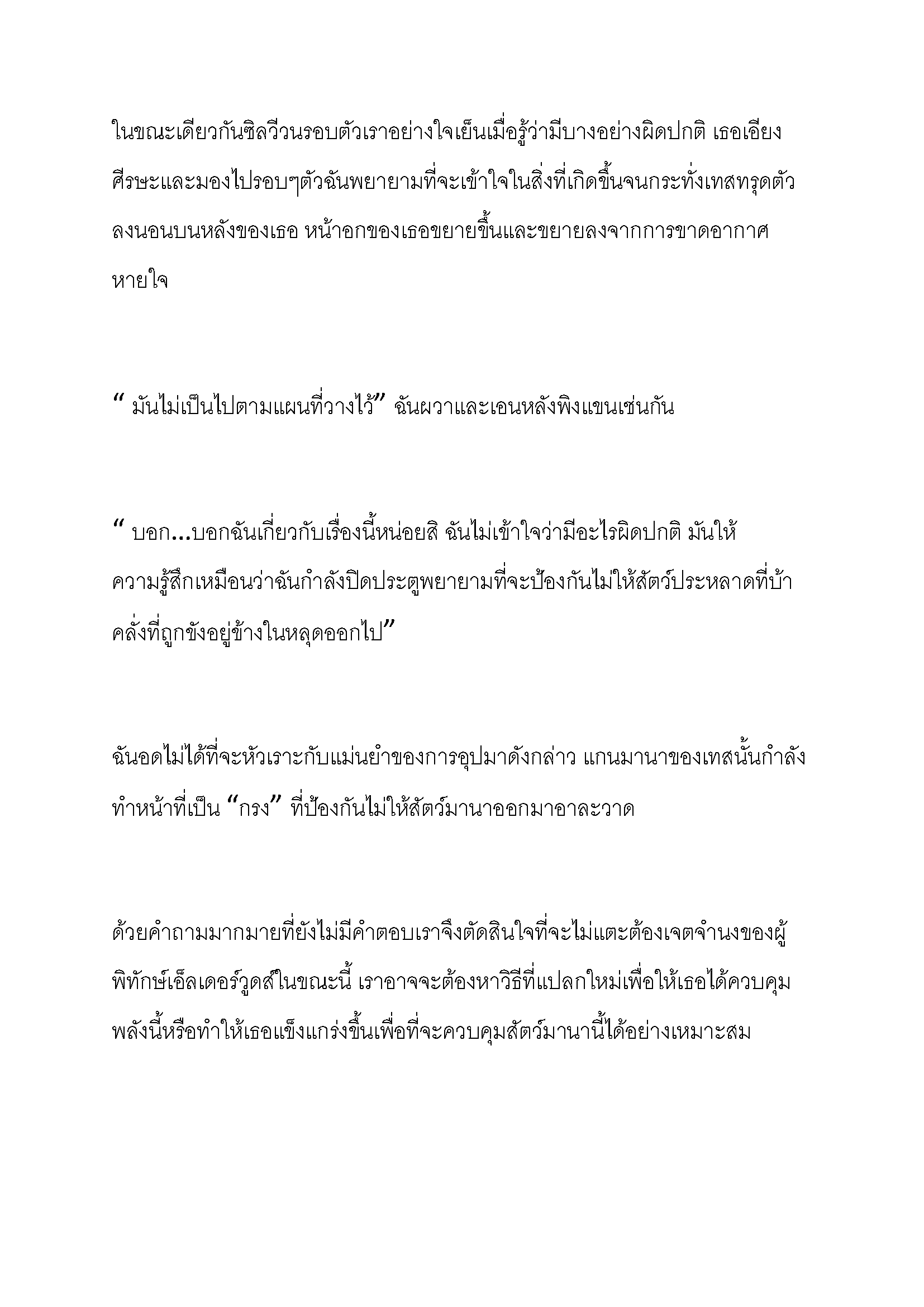 ในขณะเดียวกันซิลวีวนรอบตัวเราอย่างใจเย็นเมื่อรู้ว่ามีบางอย่างผิดปกติ เธอเอียงศีรษะและมองไปรอบๆตัวฉันพยายามที่จะเข้าใจในสิ่งที่เกิดขึ้นจนกระทั่งเทสทรุดตัวลงนอนบนหลังของเธอ หน้าอกของเธอขยายขึ้นและขยายลงจากการขาดอากาศหายใจ

“ มันไม่เป็นไปตามแผนที่วางไว้” ฉันผวาและเอนหลังพิงแขนเช่นกัน

“ บอก...บอกฉันเกี่ยวกับเรื่องนี้หน่อยสิ ฉันไม่เข้าใจว่ามีอะไรผิดปกติ มันให้ความรู้สึกเหมือนว่าฉันกำลังปิดประตูพยายามที่จะป้องกันไม่ให้สัตว์ประหลาดที่บ้าคลั่งที่ถูกขังอยู่ข้างในหลุดออกไป”

ฉันอดไม่ได้ที่จะหัวเราะกับแม่นยำของการอุปมาดังกล่าว แกนมานาของเทสนั้นกำลังทำหน้าที่เป็น “กรง” ที่ป้องกันไม่ให้สัตว์มานาออกมาอาละวาด

ด้วยคำถามมากมายที่ยังไม่มีคำตอบเราจึงตัดสินใจที่จะไม่แตะต้องเจตจำนงของผู้พิทักษ์เอ็ลเดอร์วูดส์ในขณะนี้ เราอาจจะต้องหาวิธีที่แปลกใหม่เพื่อให้เธอได้ควบคุมพลังนี้หรือทำให้เธอแข็งแกร่งขึ้นเพื่อที่จะควบคุมสัตว์มานานี้ได้อย่างเหมาะสม